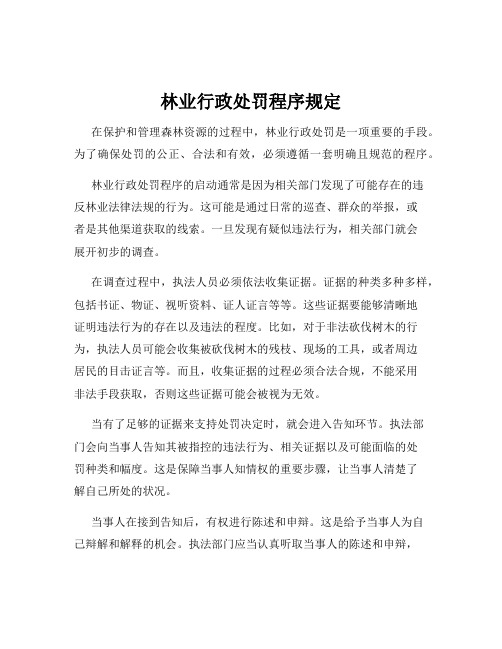 林业行政处罚程序规定

在保护和管理森林资源的过程中，林业行政处罚是一项重要的手段。为了确保处罚的公正、合法和有效，必须遵循一套明确且规范的程序。

林业行政处罚程序的启动通常是因为相关部门发现了可能存在的违反林业法律法规的行为。这可能是通过日常的巡查、群众的举报，或者是其他渠道获取的线索。一旦发现有疑似违法行为，相关部门就会展开初步的调查。

在调查过程中，执法人员必须依法收集证据。证据的种类多种多样，包括书证、物证、视听资料、证人证言等等。这些证据要能够清晰地证明违法行为的存在以及违法的程度。比如，对于非法砍伐树木的行为，执法人员可能会收集被砍伐树木的残枝、现场的工具，或者周边居民的目击证言等。而且，收集证据的过程必须合法合规，不能采用非法手段获取，否则这些证据可能会被视为无效。

当有了足够的证据来支持处罚决定时，就会进入告知环节。执法部门会向当事人告知其被指控的违法行为、相关证据以及可能面临的处罚种类和幅度。这是保障当事人知情权的重要步骤，让当事人清楚了解自己所处的状况。

当事人在接到告知后，有权进行陈述和申辩。这是给予当事人为自己辩解和解释的机会。执法部门应当认真听取当事人的陈述和申辩，